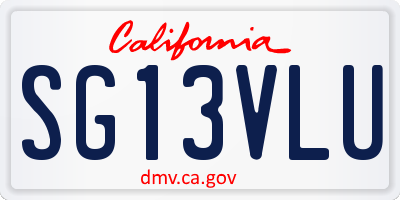 California

SG13VLU

dmv.ca.gov